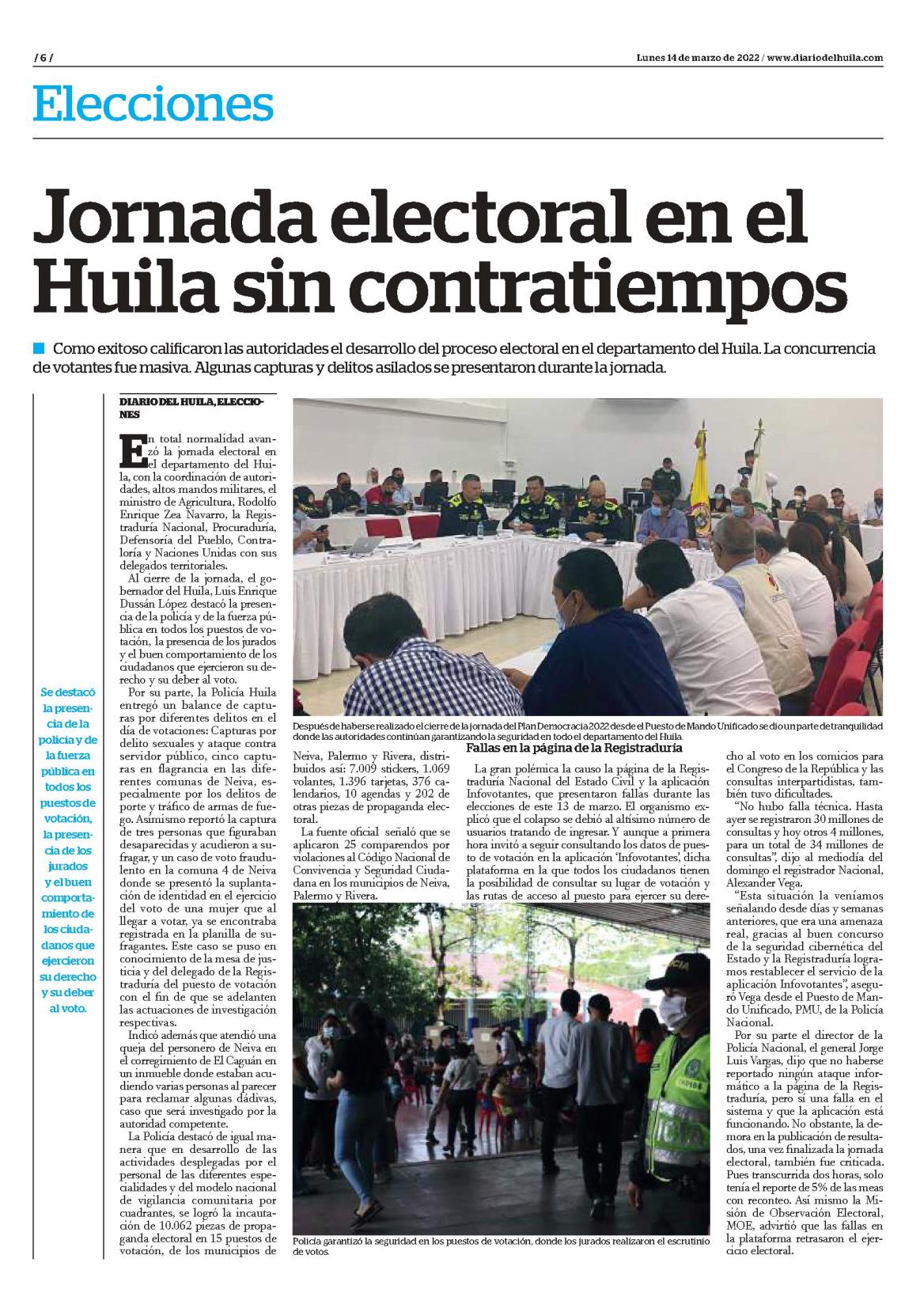 / 6 /

Lunes 14 de marzo de 2022 / www.diariodelhuila.com

Elecciones

Jornada electoral en el Huila sin contratiempos

Como exitoso calificaron las autoridades el desarrollo del proceso electoral en el departamento del Huila. La concurrencia de votantes fue masiva. Algunas capturas y delitos asilados se presentaron durante la jornada.

Se destacó la presencia de la policía y de la fuerza pública en todos los puestos de votación, la presencia de los jurados y el buen comportamiento de los ciudadanos que ejercieron su derecho y su deber al voto.

DIARIO DEL HUILA, ELECCIONES

En total normalidad avanzó la jornada electoral en el departamento del Huila, con la coordinación de autoridades, altos mandos militares, el ministro de Agricultura, Rodolfo Enrique Zea Navarro, la Registraduría Nacional, Procuraduría, Defensoría del Pueblo, Contraloría y Naciones Unidas con sus delegados territoriales.

Al cierre de la jornada, el gobernador del Huila, Luis Enrique Dussán López destacó la presencia de la policía y de la fuerza pública en todos los puestos de votación, la presencia de los jurados y el buen comportamiento de los ciudadanos que ejercieron su derecho y su deber al voto.

Por su parte, la Policía Huila entregó un balance de capturas por diferentes delitos en el día de votaciones: Capturas por delito sexuales y ataque contra servidor público, cinco capturas en flagrancia en las diferentes comunas de Neiva, especialmente por los delitos de porte y tráfico de armas de fuego. Asimismo reportó la captura de tres personas que figuraban desaparecidas y acudieron a sufragar, y un caso de voto fraudulento en la comuna 4 de Neiva donde se presentó la suplantación de identidad en el ejercicio del voto de una mujer que al llegar a votar, ya se encontraba registrada en la planilla de sufragantes. Este caso se puso en conocimiento de la mesa de justicia y del delegado de la Registraduría del puesto de votación con el fin de que se adelanten las actuaciones de investigación respectivas.

Indicó además que atendió una queja del personero de Neiva en el corregimiento de El Caguán en un inmueble donde estaban acudiendo varias personas al parecer para reclamar algunas dádivas, caso que será investigado por la autoridad competente.

La Policía destacó de igual manera que en desarrollo de las actividades desplegadas por el personal de las diferentes especialidades y del modelo nacional de vigilancia comunitaria por cuadrantes, se logró la incautación de 10.062 piezas de propaganda electoral en 15 puestos de votación, de los municipios de Neiva, Palermo y Rivera, distribuidos así: 7.009 stickers, 1.069 volantes, 1.396 tarjetas, 376 calendarios, 10 agendas y 202 de otras piezas de propaganda electoral.

La fuente oficial señaló que se aplicaron 25 comparendos por violaciones al Código Nacional de Convivencia y Seguridad Ciudadana en los municipios de Neiva, Palermo y Rivera.

Después de haberse realizado el cierre de la jornada del Plan Democracia 2022 desde el Puesto de Mando Unificado se dio un parte de tranquilidad donde las autoridades continúan garantizando la seguridad en todo el departamento del Huila.

Fallas en la página de la Registraduría

La gran polémica la causo la página de la Registraduría Nacional del Estado Civil y la aplicación Infovotantes, que presentaron fallas durante las elecciones de este 13 de marzo. El organismo explicó que el colapso se debió al altísimo número de usuarios tratando de ingresar. Y aunque a primera hora invitó a seguir consultando los datos de puesto de votación en la aplicación 'Infovotantes', dicha plataforma en la que todos los ciudadanos tienen la posibilidad de consultar su lugar de votación y las rutas de acceso al puesto para ejercer su derecho al voto en los comicios para el Congreso de la República y las consultas interpartidistas, también tuvo dificultades.

"No hubo falla técnica. Hasta ayer se registraron 30 millones de consultas y hoy otros 4 millones, para un total de 34 millones de consultas", dijo al mediodía del domingo el registrador Nacional, Alexander Vega.

"Esta situación la veníamos señalando desde días y semanas anteriores, que era una amenaza real, gracias al buen concurso de la seguridad cibernética del Estado y la Registraduría logramos restablecer el servicio de la aplicación Infovotantes", aseguró Vega desde el Puesto de Mando Unificado, PMU, de la Policía Nacional.

Por su parte el director de la Policía Nacional, el general Jorge Luis Vargas, dijo que no haberse reportado ningún ataque informático a la página de la Registraduría, pero sí una falla en el sistema y que la aplicación está funcionando. No obstante, la demora en la publicación de resultados, una vez finalizada la jornada electoral, también fue criticada. Pues transcurrida dos horas, solo tenía el reporte de 5% de las meas con reconteo. Así mismo la Misión de Observación Electoral, MOE, advirtió que las fallas en la plataforma retrasaron el ejercicio electoral.

Policía garantizó la seguridad en los puestos de votación, donde los jurados realizaron el escrutinio de votos.